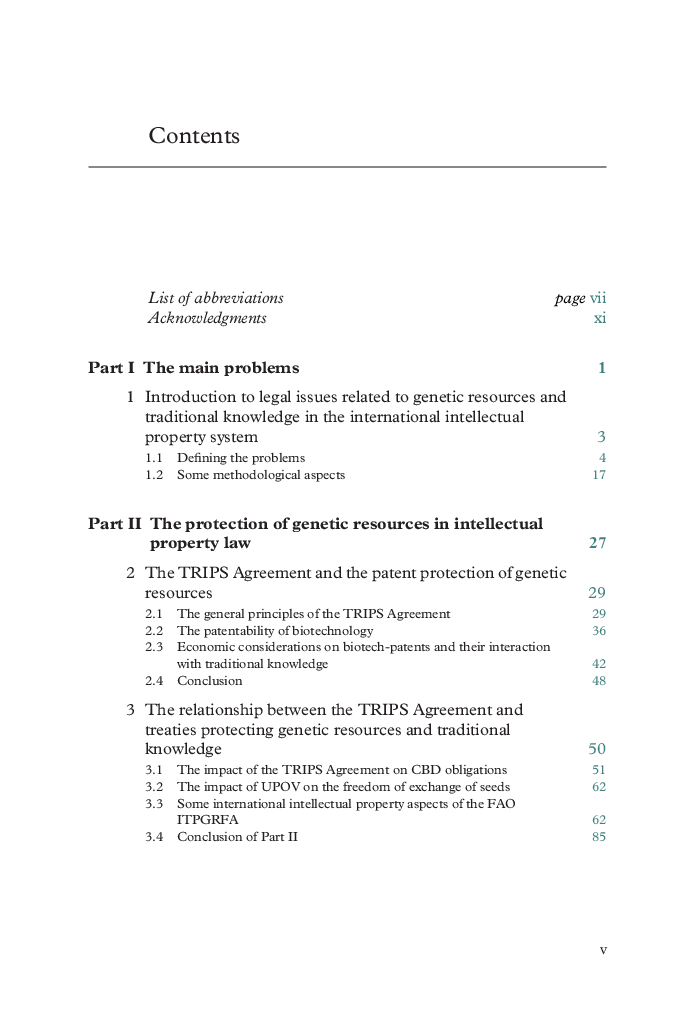 Contents

List of abbreviations page vii
Acknowledgments xi

Part I The main problems 1

1 Introduction to legal issues related to genetic resources and traditional knowledge in the international intellectual property system 3
1.1 Defining the problems 4
1.2 Some methodological aspects 17

Part II The protection of genetic resources in intellectual property law 27

2 The TRIPS Agreement and the patent protection of genetic resources 29
2.1 The general principles of the TRIPS Agreement 29
2.2 The patentability of biotechnology 36
2.3 Economic considerations on biotech-patents and their interaction with traditional knowledge 42
2.4 Conclusion 48

3 The relationship between the TRIPS Agreement and treaties protecting genetic resources and traditional knowledge 50
3.1 The impact of the TRIPS Agreement on CBD obligations 51
3.2 The impact of UPOV on the freedom of exchange of seeds 62
3.3 Some international intellectual property aspects of the FAO ITPGRFA 62
3.4 Conclusion of Part II 85

v